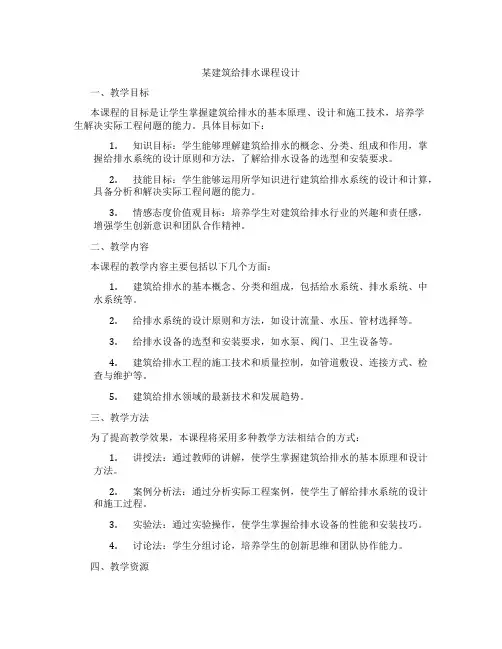 某建筑给排水课程设计

一、教学目标

本课程的目标是让学生掌握建筑给排水的基本原理、设计和施工技术，培养学生解决实际工程问题的能力。具体目标如下：

1. 知识目标：学生能够理解建筑给排水的概念、分类、组成和作用，掌握给排水系统的设计原则和方法，了解给排水设备的选型和安装要求。

2. 技能目标：学生能够运用所学知识进行建筑给排水系统的设计和计算，具备分析和解决实际工程问题的能力。

3. 情感态度价值观目标：培养学生对建筑给排水行业的兴趣和责任感，增强学生创新意识和团队合作精神。

二、教学内容

本课程的教学内容主要包括以下几个方面：

1. 建筑给排水的基本概念、分类和组成，包括给水系统、排水系统、中水系统等。

2. 给排水系统的设计原则和方法，如设计流量、水压、管材选择等。

3. 给排水设备的选型和安装要求，如水泵、阀门、卫生设备等。

4. 建筑给排水工程的施工技术和质量控制，如管道敷设、连接方式、检查与维护等。

5. 建筑给排水领域的最新技术和发展趋势。

三、教学方法

为了提高教学效果，本课程将采用多种教学方法相结合的方式：

1. 讲授法：通过教师的讲解，使学生掌握建筑给排水的基本原理和设计方法。

2. 案例分析法：通过分析实际工程案例，使学生了解给排水系统的设计和施工过程。

3. 实验法：通过实验操作，使学生掌握给排水设备的性能和安装技巧。

4. 讨论法：学生分组讨论，培养学生的创新思维和团队协作能力。

四、教学资源